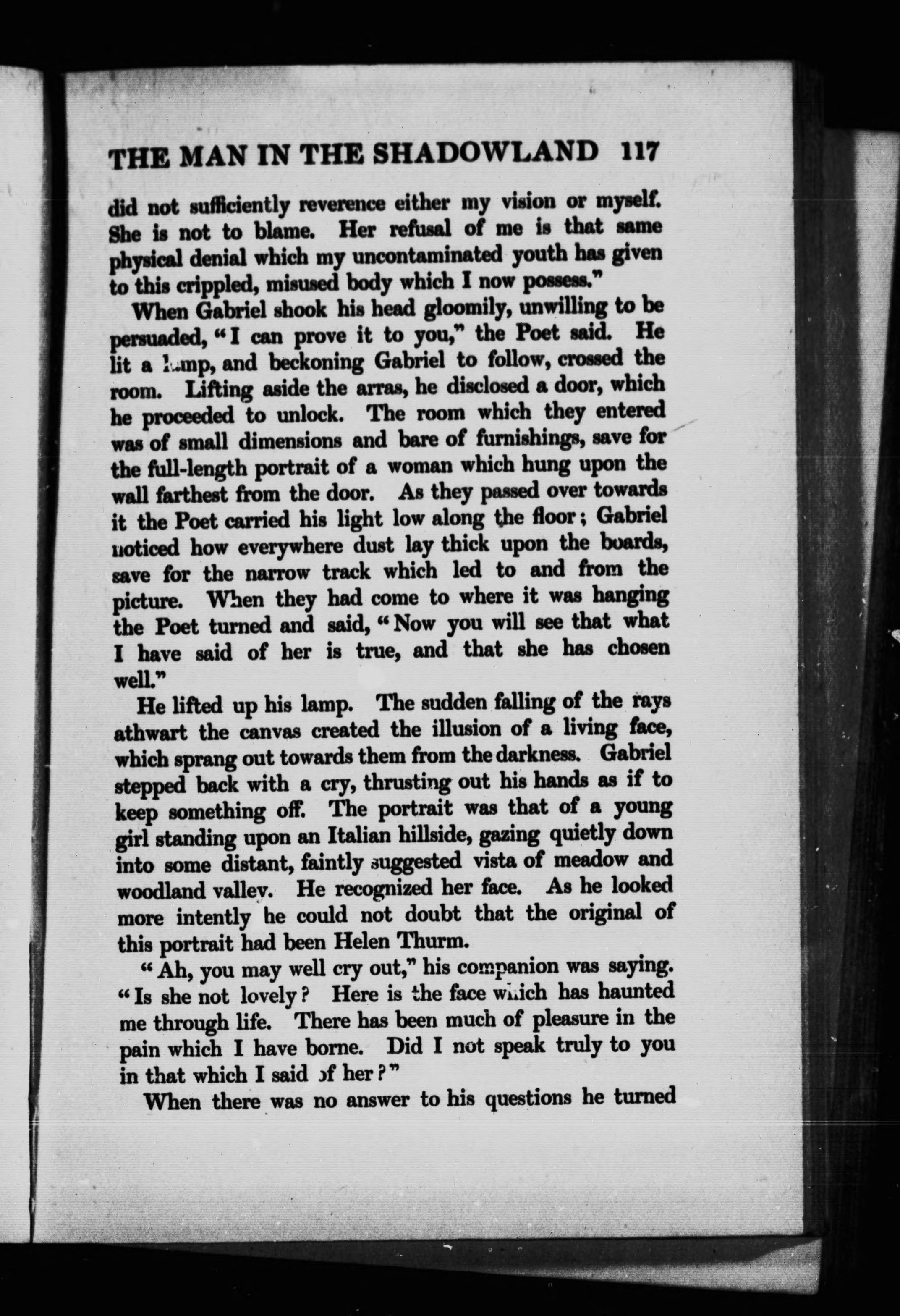 THE MAN IN THE SHADOWLAND 117

did not sufficiently reverence either my vision or myself. She is not to blame. Her refusal of me is that same physical denial which my uncontaminated youth has given to this crippled, misused body which I now possess."

When Gabriel shook his head gloomily, unwilling to be persuaded, "I can prove it to you," the Poet said. He lit a lamp, and beckoning Gabriel to follow, crossed the room. Lifting aside the arras, he disclosed a door, which he proceeded to unlock. The room which they entered was of small dimensions and bare of furnishings, save for the full-length portrait of a woman which hung upon the wall farthest from the door. As they passed over towards it the Poet carried his light low along the floor; Gabriel noticed how everywhere dust lay thick upon the boards, save for the narrow track which led to and from the picture. When they had come to where it was hanging the Poet turned and said, "Now you will see that what I have said of her is true, and that she has chosen well."

He lifted up his lamp. The sudden falling of the rays athwart the canvas created the illusion of a living face, which sprang out towards them from the darkness. Gabriel stepped back with a cry, thrusting out his hands as if to keep something off. The portrait was that of a young girl standing upon an Italian hillside, gazing quietly down into some distant, faintly suggested vista of meadow and woodland valley. He recognized her face. As he looked more intently he could not doubt that the original of this portrait had been Helen Thurm.

"Ah, you may well cry out," his companion was saying. "Is she not lovely? Here is the face which has haunted me through life. There has been much of pleasure in the pain which I have borne. Did I not speak truly to you in that which I said of her?"

When there was no answer to his questions he turned